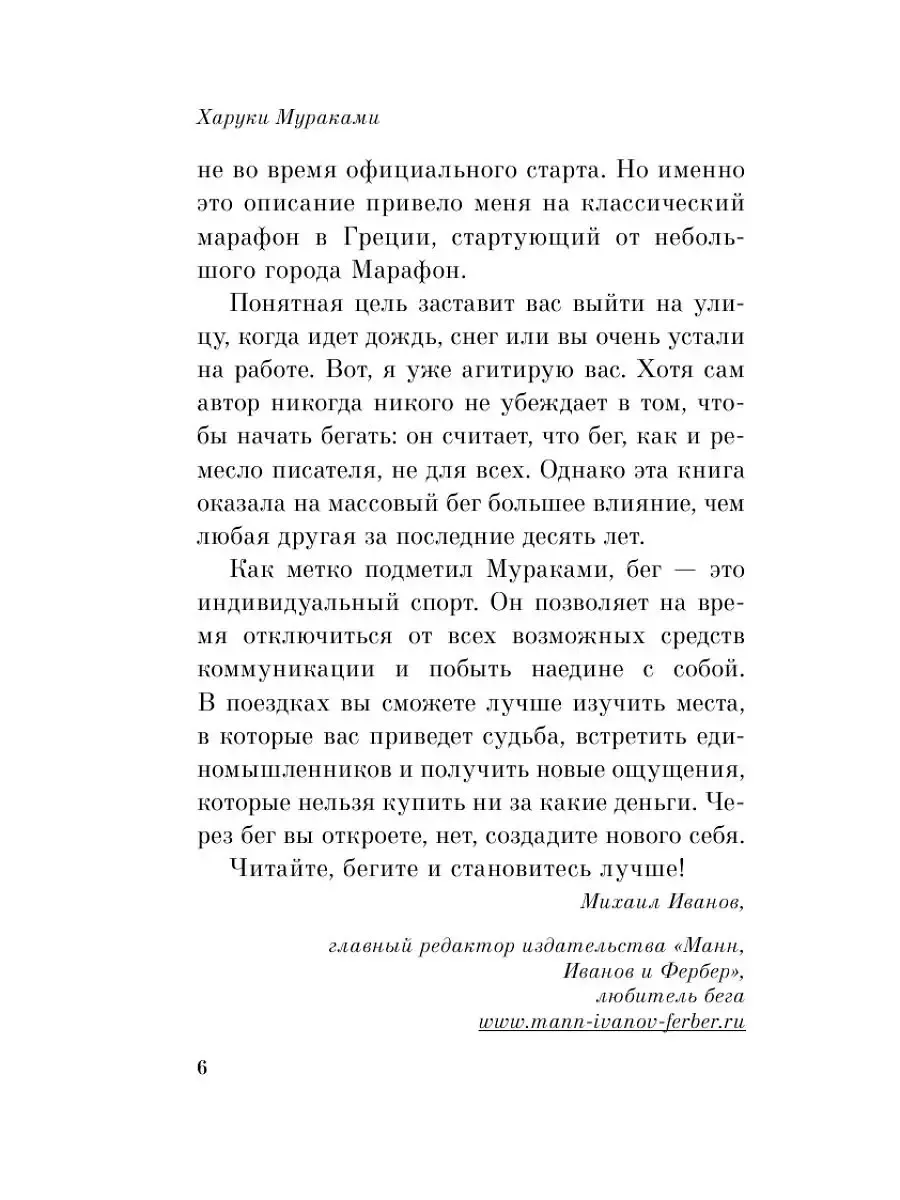 Харуки Мураками

не во время официального старта. Но именно это описание привело меня на классический марафон в Греции, стартующий от небольшого города Марафон.

Понятная цель заставит вас выйти на улицу, когда идет дождь, снег или вы очень устали на работе. Вот, я уже агитирую вас. Хотя сам автор никогда никого не убеждает в том, чтобы начать бегать: он считает, что бег, как и ремесло писателя, не для всех. Однако эта книга оказала на массовый бег большее влияние, чем любая другая за последние десять лет.

Как метко подметил Мураками, бег — это индивидуальный спорт. Он позволяет на время отключиться от всех возможных средств коммуникации и побыть наедине с собой. В поездках вы сможете лучше изучить места, в которые вас приведет судьба, встретить единомышленников и получить новые ощущения, которые нельзя купить ни за какие деньги. Через бег вы откроете, нет, создадите нового себя.

Читайте, бегите и становитесь лучше!

Михаил Иванов,

главный редактор издательства «Манн, Иванов и Фербер», любитель бега
www.mann-ivanov-ferber.ru

6